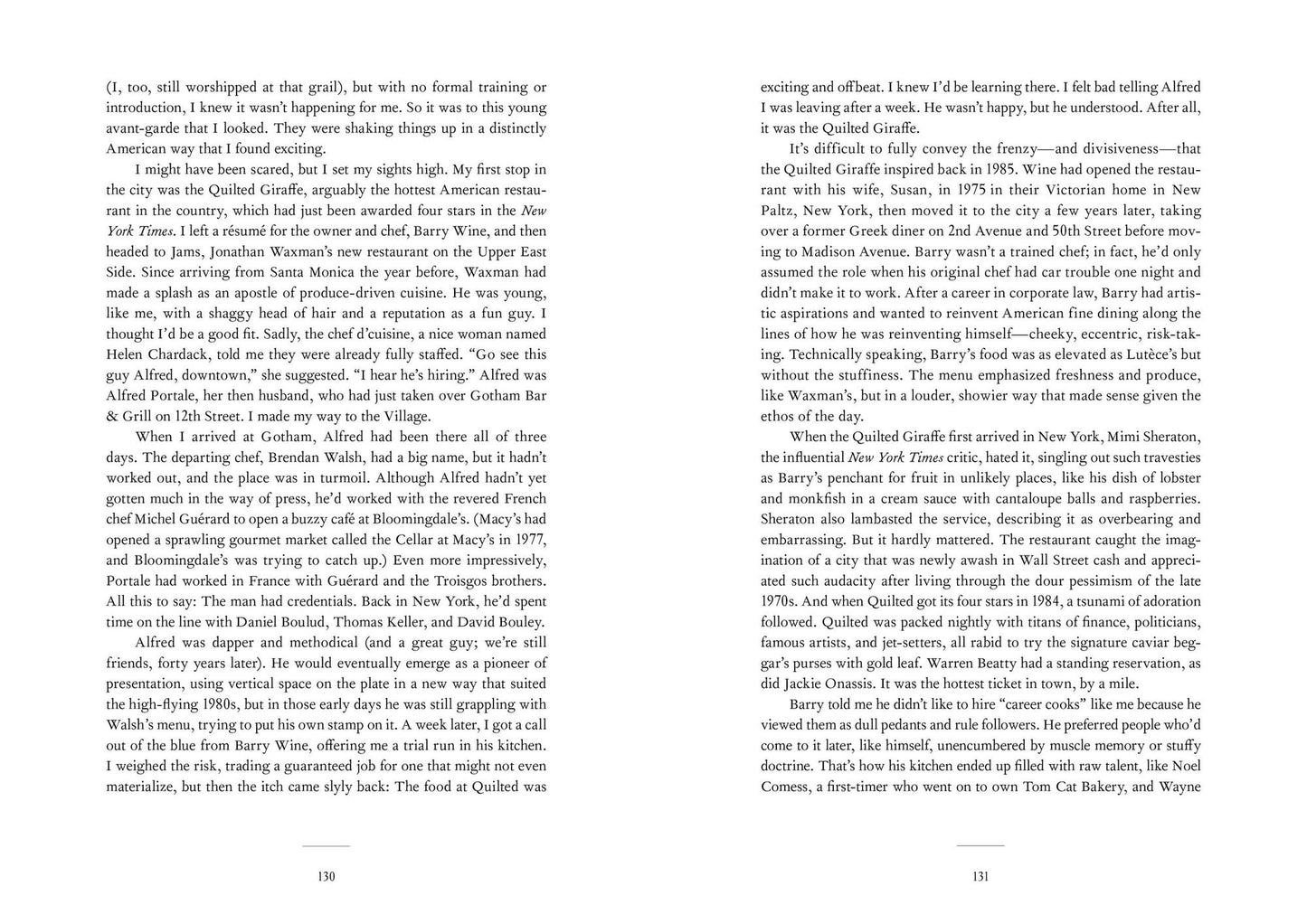 (I, too, still worshipped at that grail), but with no formal training or introduction, I knew it wasn't happening for me. So it was to this young avant-garde that I looked. They were shaking things up in a distinctly American way that I found exciting.

I might have been scared, but I set my sights high. My first stop in the city was the Quilted Giraffe, arguably the hottest American restaurant in the country, which had just been awarded four stars in the New York Times. I left a résumé for the owner and chef, Barry Wine, and then headed to Jams, Jonathan Waxman's new restaurant on the Upper East Side. Since arriving from Santa Monica the year before, Waxman had made a splash as an apostle of produce-driven cuisine. He was young, like me, with a shaggy head of hair and a reputation as a fun guy. I thought I'd be a good fit. Sadly, the chef d'cuisine, a nice woman named Helen Chardack, told me they were already fully staffed. "Go see this guy Alfred, downtown," she suggested. "I hear he's hiring." Alfred was Alfred Portale, her then husband, who had just taken over Gotham Bar & Grill on 12th Street. I made my way to the Village.

When I arrived at Gotham, Alfred had been there all of three days. The departing chef, Brendan Walsh, had a big name, but it hadn't worked out, and the place was in turmoil. Although Alfred hadn't yet gotten much in the way of press, he'd worked with the revered French chef Michel Guérard to open a buzzy café at Bloomingdale's. (Macy's had opened a sprawling gourmet market called the Cellar at Macy's in 1977, and Bloomingdale's was trying to catch up.) Even more impressively, Portale had worked in France with Guérard and the Troisgos brothers. All this to say: The man had credentials. Back in New York, he'd spent time on the line with Daniel Boulud, Thomas Keller, and David Bouley.

Alfred was dapper and methodical (and a great guy; we're still friends, forty years later). He would eventually emerge as a pioneer of presentation, using vertical space on the plate in a new way that suited the high-flying 1980s, but in those early days he was still grappling with Walsh's menu, trying to put his own stamp on it. A week later, I got a call out of the blue from Barry Wine, offering me a trial run in his kitchen. I weighed the risk, trading a guaranteed job for one that might not even materialize, but then the itch came slyly back: The food at Quilted was

130

exciting and offbeat. I knew I'd be learning there. I felt bad telling Alfred I was leaving after a week. He wasn't happy, but he understood. After all, it was the Quilted Giraffe.

It's difficult to fully convey the frenzy—and divisiveness—that the Quilted Giraffe inspired back in 1985. Wine had opened the restaurant with his wife, Susan, in 1975 in their Victorian home in New Paltz, New York, then moved it to the city a few years later, taking over a former Greek diner on 2nd Avenue and 50th Street before moving to Madison Avenue. Barry wasn't a trained chef; in fact, he'd only assumed the role when his original chef had car trouble one night and didn't make it to work. After a career in corporate law, Barry had artistic aspirations and wanted to reinvent American fine dining along the lines of how he was reinventing himself—cheeky, eccentric, risk-taking. Technically speaking, Barry's food was as elevated as Lutèce's but without the stuffiness. The menu emphasized freshness and produce, like Waxman's, but in a louder, showier way that made sense given the ethos of the day.

When the Quilted Giraffe first arrived in New York, Mimi Sheraton, the influential New York Times critic, hated it, singling out such travesties as Barry's penchant for fruit in unlikely places, like his dish of lobster and monkfish in a cream sauce with cantaloupe balls and raspberries. Sheraton also lambasted the service, describing it as overbearing and embarrassing. But it hardly mattered. The restaurant caught the imagination of a city that was newly awash in Wall Street cash and appreciated such audacity after living through the dour pessimism of the late 1970s. And when Quilted got its four stars in 1984, a tsunami of adoration followed. Quilted was packed nightly with titans of finance, politicians, famous artists, and jet-setters, all rabid to try the signature caviar beggar's purses with gold leaf. Warren Beatty had a standing reservation, as did Jackie Onassis. It was the hottest ticket in town, by a mile.

Barry told me he didn't like to hire "career cooks" like me because he viewed them as dull pedants and rule followers. He preferred people who'd come to it later, like himself, unencumbered by muscle memory or stuffy doctrine. That's how his kitchen ended up filled with raw talent, like Noel Comess, a first-timer who went on to own Tom Cat Bakery, and Wayne

131